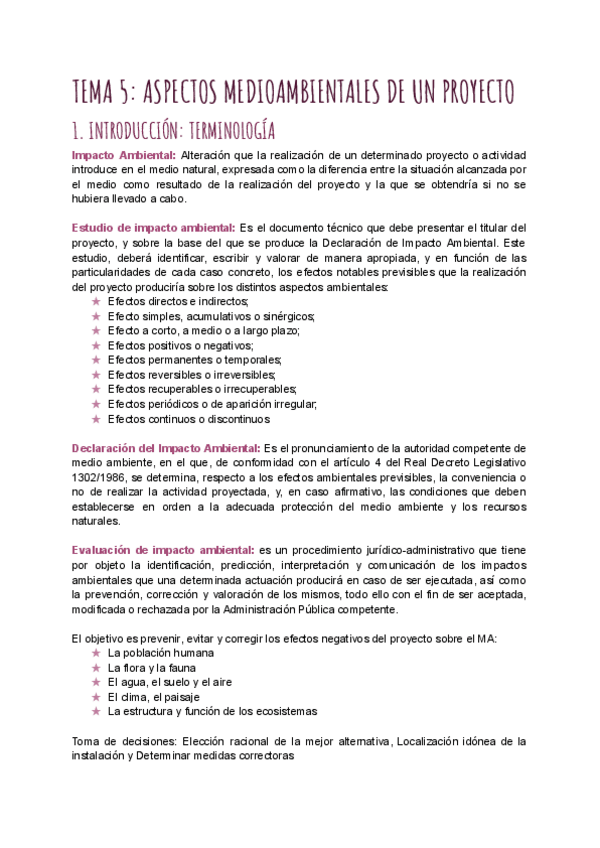 TEMA 5: ASPECTOS MEDIOAMBIENTALES DE UN PROYECTO

1. INTRODUCCIÓN: TERMINOLOGÍA

Impacto Ambiental: Alteración que la realización de un determinado proyecto o actividad introduce en el medio natural, expresada como la diferencia entre la situación alcanzada por el medio como resultado de la realización del proyecto y la que se obtendría si no se hubiera llevado a cabo.

Estudio de impacto ambiental: Es el documento técnico que debe presentar el titular del proyecto, y sobre la base del que se produce la Declaración de Impacto Ambiental. Este estudio, deberá identificar, escribir y valorar de manera apropiada, y en función de las particularidades de cada caso concreto, los efectos notables previsibles que la realización del proyecto produciría sobre los distintos aspectos ambientales:
★ Efectos directos e indirectos;
★ Efecto simples, acumulativos o sinérgicos;
★ Efecto a corto, a medio o a largo plazo;
★ Efectos positivos o negativos;
★ Efectos permanentes o temporales;
★ Efectos reversibles o irreversibles;
★ Efectos recuperables o irrecuperables;
★ Efectos periódicos o de aparición irregular;
★ Efectos continuos o discontinuos

Declaración del Impacto Ambiental: Es el pronunciamiento de la autoridad competente de medio ambiente, en el que, de conformidad con el artículo 4 del Real Decreto Legislativo 1302/1986, se determina, respecto a los efectos ambientales previsibles, la conveniencia o no de realizar la actividad proyectada, y, en caso afirmativo, las condiciones que deben establecerse en orden a la adecuada protección del medio ambiente y los recursos naturales.

Evaluación de impacto ambiental: es un procedimiento jurídico-administrativo que tiene por objeto la identificación, predicción, interpretación y comunicación de los impactos ambientales que una determinada actuación producirá en caso de ser ejecutada, así como la prevención, corrección y valoración de los mismos, todo ello con el fin de ser aceptada, modificada o rechazada por la Administración Pública competente.

El objetivo es prevenir, evitar y corregir los efectos negativos del proyecto sobre el MA:
★ La población humana
★ La flora y la fauna
★ El agua, el suelo y el aire
★ El clima, el paisaje
★ La estructura y función de los ecosistemas

Toma de decisiones: Elección racional de la mejor alternativa, Localización idónea de la instalación y Determinar medidas correctoras